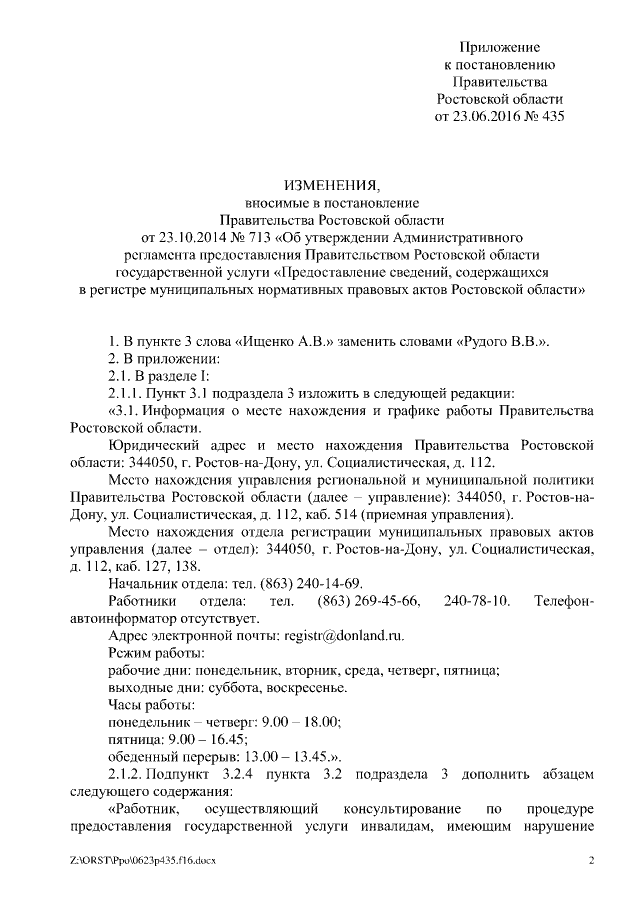 Приложение
к постановлению
Правительства
Ростовской области
от 23.06.2016 № 435

ИЗМЕНЕНИЯ,
вносимые в постановление
Правительства Ростовской области
от 23.10.2014 № 713 «Об утверждении Административного регламента предоставления Правительством Ростовской области государственной услуги «Предоставление сведений, содержащихся в регистре муниципальных нормативных правовых актов Ростовской области»

1. В пункте 3 слова «Ищенко А.В.» заменить словами «Рудого В.В.».

2. В приложении:

2.1. В разделе I:

2.1.1. Пункт 3.1 подраздела 3 изложить в следующей редакции:

«3.1. Информация о месте нахождения и графике работы Правительства Ростовской области.

Юридический адрес и место нахождения Правительства Ростовской области: 344050, г. Ростов-на-Дону, ул. Социалистическая, д. 112.

Место нахождения управления региональной и муниципальной политики Правительства Ростовской области (далее – управление): 344050, г. Ростов-на-Дону, ул. Социалистическая, д. 112, каб. 514 (приемная управления).

Место нахождения отдела регистрации муниципальных правовых актов управления (далее – отдел): 344050, г. Ростов-на-Дону, ул. Социалистическая, д. 112, каб. 127, 138.

Начальник отдела: тел. (863) 240-14-69.

Работники отдела: тел. (863) 269-45-66, 240-78-10. Телефон-автоинформатор отсутствует.

Адрес электронной почты: registr@donland.ru.

Режим работы:

рабочие дни: понедельник, вторник, среда, четверг, пятница;

выходные дни: суббота, воскресенье.

Часы работы:

понедельник – четверг: 9.00 – 18.00;

пятница: 9.00 – 16.45;

обеденный перерыв: 13.00 – 13.45.».

2.1.2. Подпункт 3.2.4 пункта 3.2 подраздела 3 дополнить абзацем следующего содержания:

«Работник, осуществляющий консультирование по процедуре предоставления государственной услуги инвалидам, имеющим нарушение

Z:\ORST\Ppo\0623p435.f16.docx 2